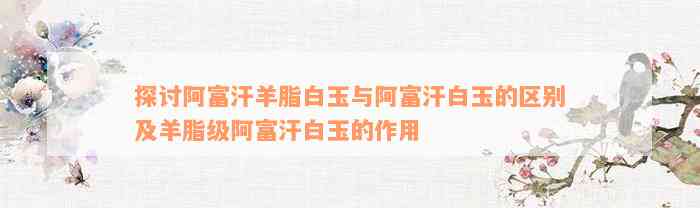 探讨阿富汗羊脂白玉与阿富汗白玉的区别及羊脂级阿富汗白玉的作用